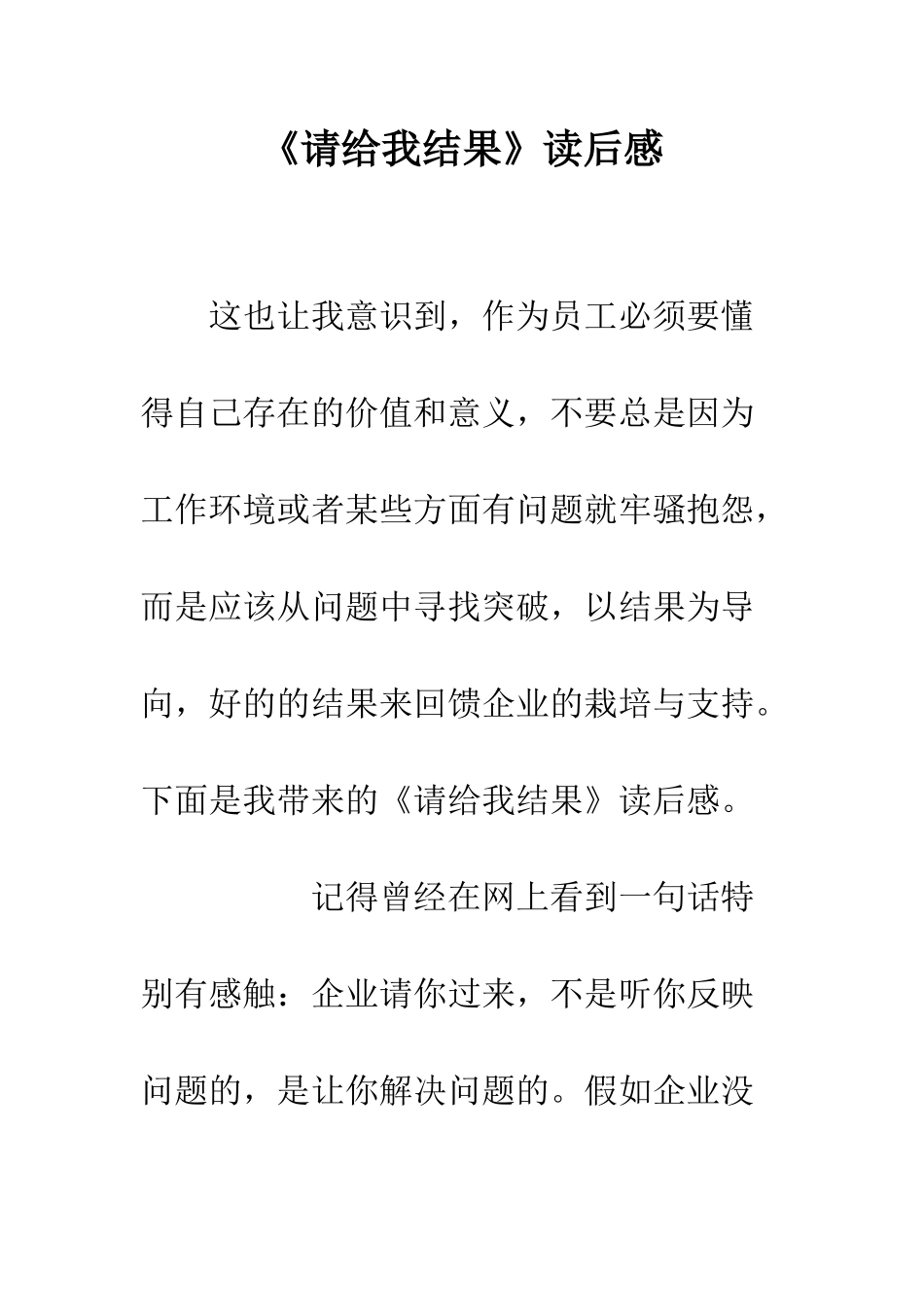 《请给我结果》读后感

这也让我意识到，作为员工必须要懂得自己存在的价值和意义，不要总是因为工作环境或者某些方面有问题就牢骚抱怨，而是应该从问题中寻找突破，以结果为导向，好的的结果来回馈企业的栽培与支持。下面是我带来的《请给我结果》读后感。

记得曾经在网上看到一句话特别有感触：企业请你过来，不是听你反映问题的，是让你解决问题的。假如企业没